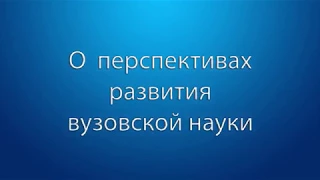 О перспективах развития вузовской науки